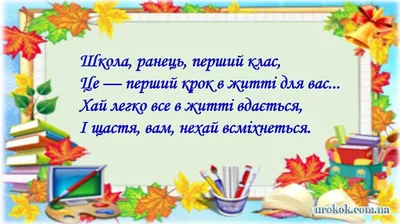 Школа, ранець, перший клас,
Це — перший крок в житті для вас...
Хай легко все в житті вдається,
І щастя, вам, нехай всміхнеться.

urokok.com.ua